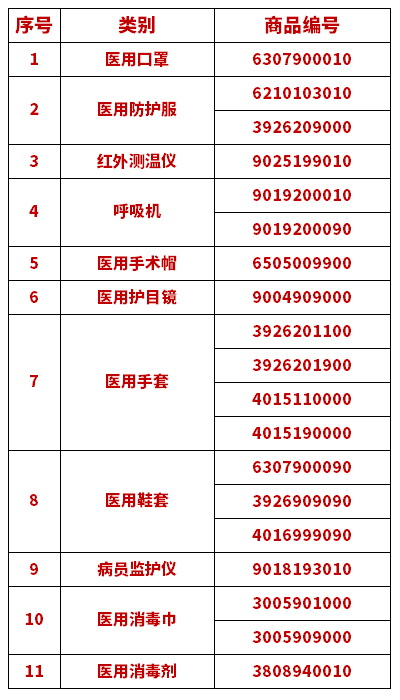 | 序号 | 类别 | 商品编号 |
|---|---|---|
| 1 | 医用口罩 | 6307900010 |
| 2 | 医用防护服 | 6210103010 |
| | | 3926209000 |
| 3 | 红外测温仪 | 9025199010 |
| 4 | 呼吸机 | 9019200010 |
| | | 9019200090 |
| 5 | 医用手术帽 | 6505009900 |
| 6 | 医用护目镜 | 9004909000 |
| 7 | 医用手套 | 3926201100 |
| | | 3926201900 |
| | | 4015110000 |
| | | 4015190000 |
| 8 | 医用鞋套 | 6307900090 |
| | | 3926909090 |
| | | 4016999090 |
| 9 | 病员监护仪 | 9018193010 |
| 10 | 医用消毒巾 | 3005901000 |
| | | 3005909000 |
| 11 | 医用消毒剂 | 3808940010 |